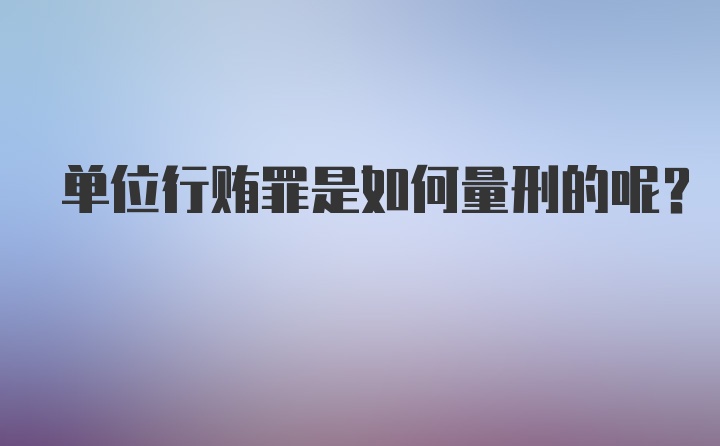 单位行贿罪是如何量刑的呢？